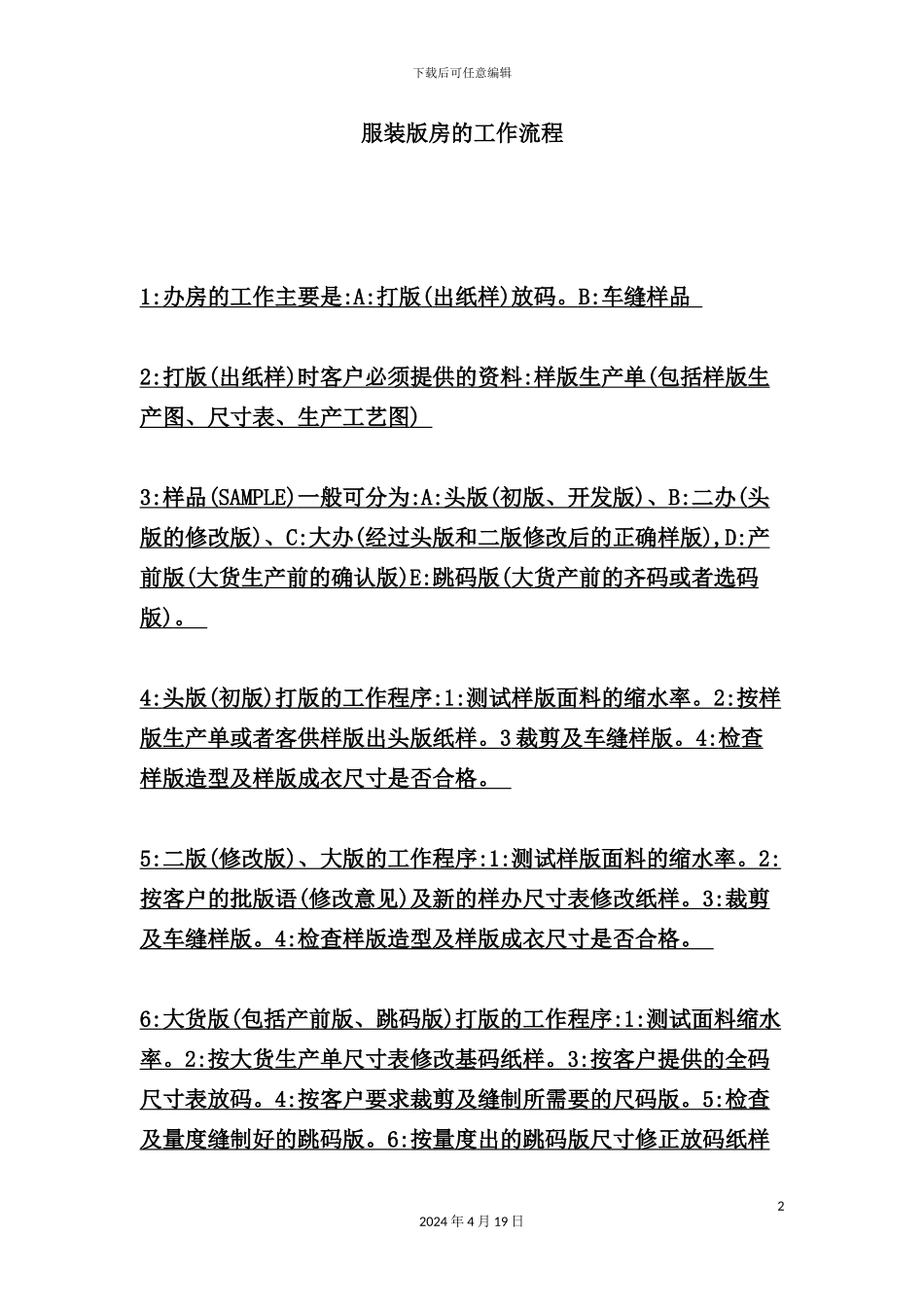 下载后可任意编辑

服装版房的工作流程

1:办房的工作主要是:A:打版(出纸样)放码。B:车缝样品

2:打版(出纸样)时客户必须提供的资料:样版生产单(包括样版生产图、尺寸表、生产工艺图)

3:样品(SAMPLE)一般可分为:A:头版(初版、开发版)、B:二办(头版的修改版)、C:大办(经过头版和二版修改后的正确样版),D:产前版(大货生产前的确认版)E:跳码版(大货产前的齐码或者选码版)。

4:头版(初版)打版的工作程序:1:测试样版面料的缩水率。2:按样版生产单或者客供样版出头版纸样。3裁剪及车缝样版。4:检查样版造型及样版成衣尺寸是否合格。

5:二版(修改版)、大版的工作程序:1:测试样版面料的缩水率。2:按客户的批版语(修改意见)及新的样办尺寸表修改纸样。3:裁剪及车缝样版。4:检查样版造型及样版成衣尺寸是否合格。

6:大货版(包括产前版、跳码版)打版的工作程序:1:测试面料缩水率。2:按大货生产单尺寸表修改基码纸样。3:按客户提供的全码尺寸表放码。4:按客户要求裁剪及缝制所需要的尺码版。5:检查及量度缝制好的跳码版。6:按量度出的跳码版尺寸修正放码纸样

2

2024年4月19日